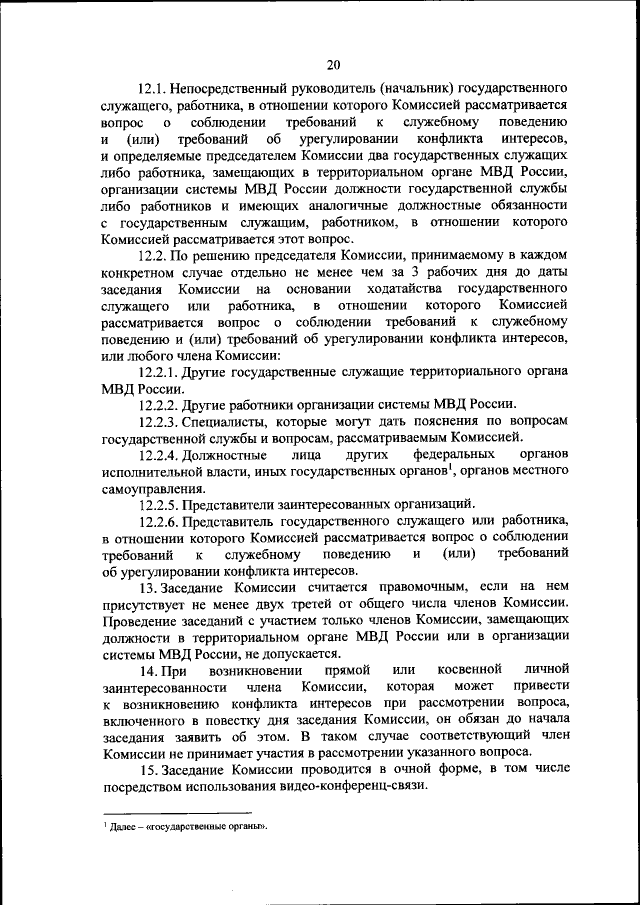 20

12.1. Непосредственный руководитель (начальник) государственного служащего, работника, в отношении которого Комиссией рассматривается вопрос о соблюдении требований к служебному поведению и (или) требований об урегулировании конфликта интересов, и определяемые председателем Комиссии два государственных служащих либо работника, замещающих в территориальном органе МВД России, организации системы МВД России должности государственной службы либо работников и имеющих аналогичные должностные обязанности с государственным служащим, работником, в отношении которого Комиссией рассматривается этот вопрос.

12.2. По решению председателя Комиссии, принимаемому в каждом конкретном случае отдельно не менее чем за 3 рабочих дня до даты заседания Комиссии на основании ходатайства государственного служащего или работника, в отношении которого Комиссией рассматривается вопрос о соблюдении требований к служебному поведению и (или) требований об урегулировании конфликта интересов, или любого члена Комиссии:

12.2.1. Другие государственные служащие территориального органа МВД России.

12.2.2. Другие работники организации системы МВД России.

12.2.3. Специалисты, которые могут дать пояснения по вопросам государственной службы и вопросам, рассматриваемым Комиссией.

12.2.4. Должностные лица других федеральных органов исполнительной власти, иных государственных органов$^1$, органов местного самоуправления.

12.2.5. Представители заинтересованных организаций.

12.2.6. Представитель государственного служащего или работника, в отношении которого Комиссией рассматривается вопрос о соблюдении требований к служебному поведению и (или) требований об урегулировании конфликта интересов.

13. Заседание Комиссии считается правомочным, если на нем присутствует не менее двух третей от общего числа членов Комиссии. Проведение заседаний с участием только членов Комиссии, замещающих должности в территориальном органе МВД России или в организации системы МВД России, не допускается.

14. При возникновении прямой или косвенной личной заинтересованности члена Комиссии, которая может привести к возникновению конфликта интересов при рассмотрении вопроса, включенного в повестку дня заседания Комиссии, он обязан до начала заседания заявить об этом. В таком случае соответствующий член Комиссии не принимает участия в рассмотрении указанного вопроса.

15. Заседание Комиссии проводится в очной форме, в том числе посредством использования видео-конференц-связи.

$^1$ Далее – «государственные органы».